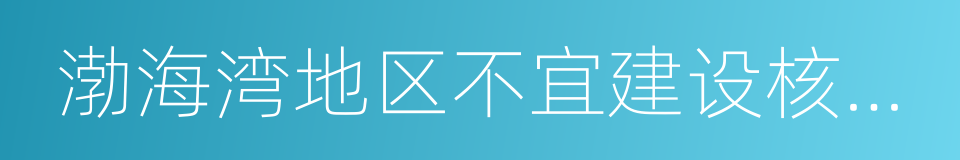 渤海湾地区不宜建设核...